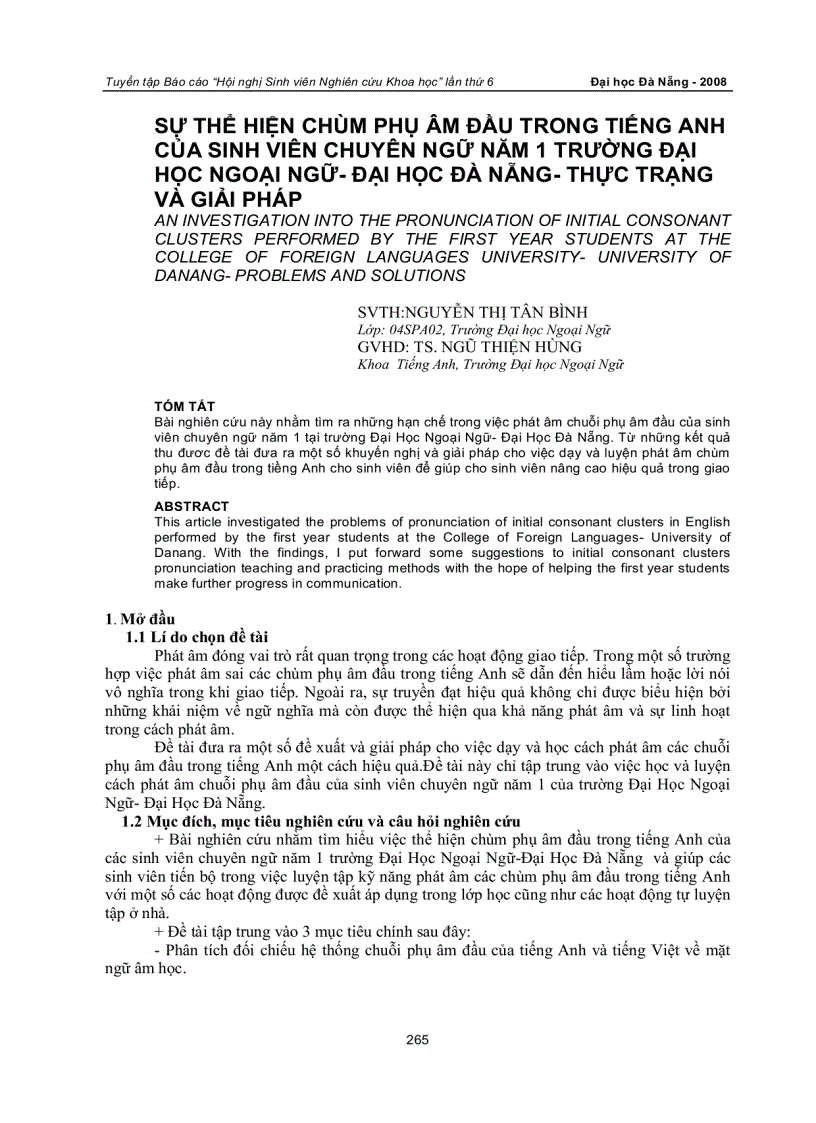 Tuyển tập Báo cáo "Hội nghị Sinh viên Nghiên cứu Khoa học" lần thứ 6 Đại học Đà Nẵng - 2008

SỰ THỂ HIỆN CHÙM PHỤ ÂM ĐẦU TRONG TIẾNG ANH CỦA SINH VIÊN CHUYÊN NGỮ NĂM 1 TRƯỜNG ĐẠI HỌC NGOẠI NGỮ- ĐẠI HỌC ĐÀ NẴNG- THỰC TRẠNG VÀ GIẢI PHÁP

AN INVESTIGATION INTO THE PRONUNCIATION OF INITIAL CONSONANT CLUSTERS PERFORMED BY THE FIRST YEAR STUDENTS AT THE COLLEGE OF FOREIGN LANGUAGES UNIVERSITY- UNIVERSITY OF DANANG- PROBLEMS AND SOLUTIONS

SVTH:NGUYỄN THỊ TÂN BÌNH
Lớp: 04SPA02, Trường Đại học Ngoại Ngữ
GVHD: TS. NGŨ THIỆN HÙNG
Khoa Tiếng Anh, Trường Đại học Ngoại Ngữ

TÓM TẮT
Bài nghiên cứu này nhằm tìm ra những hạn chế trong việc phát âm chuỗi phụ âm đầu của sinh viên chuyên ngữ năm 1 tại trường Đại Học Ngoại Ngữ- Đại Học Đà Nẵng. Từ những kết quả thu được đề tài đưa ra một số khuyến nghị và giải pháp cho việc dạy và luyện phát âm chùm phụ âm đầu trong tiếng Anh cho sinh viên để giúp cho sinh viên nâng cao hiệu quả trong giao tiếp.

ABSTRACT
This article investigated the problems of pronunciation of initial consonant clusters in English performed by the first year students at the College of Foreign Languages- University of Danang. With the findings, I put forward some suggestions to initial consonant clusters pronunciation teaching and practicing methods with the hope of helping the first year students make further progress in communication.

1. Mở đầu
1.1 Lí do chọn đề tài
Phát âm đóng vai trò rất quan trọng trong các hoạt động giao tiếp. Trong một số trường hợp việc phát âm sai các chùm phụ âm đầu trong tiếng Anh sẽ dẫn đến hiểu lầm hoặc lời nói vô nghĩa trong khi giao tiếp. Ngoài ra, sự truyền đạt hiệu quả không chỉ được biểu hiện bởi những khái niệm về ngữ nghĩa mà còn được thể hiện qua khả năng phát âm và sự linh hoạt trong cách phát âm.

Đề tài đưa ra một số đề xuất và giải pháp cho việc dạy và học cách phát âm các chuỗi phụ âm đầu trong tiếng Anh một cách hiệu quả.Đề tài này chỉ tập trung vào việc học và luyện cách phát âm chuỗi phụ âm đầu của sinh viên chuyên ngữ năm 1 của trường Đại Học Ngoại Ngữ- Đại Học Đà Nẵng.

1.2 Mục đích, mục tiêu nghiên cứu và câu hỏi nghiên cứu
+ Bài nghiên cứu nhằm tìm hiểu việc thể hiện chùm phụ âm đầu trong tiếng Anh của các sinh viên chuyên ngữ năm 1 trường Đại Học Ngoại Ngữ-Đại Học Đà Nẵng và giúp các sinh viên tiến bộ trong việc luyện tập kỹ năng phát âm các chùm phụ âm đầu trong tiếng Anh với một số các hoạt động được đề xuất áp dụng trong lớp học cũng như các hoạt động tự luyện tập ở nhà.

+ Đề tài tập trung vào 3 mục tiêu chính sau đây:

- Phân tích đối chiếu hệ thống chuỗi phụ âm đầu của tiếng Anh và tiếng Việt về mặt ngữ âm học.

265